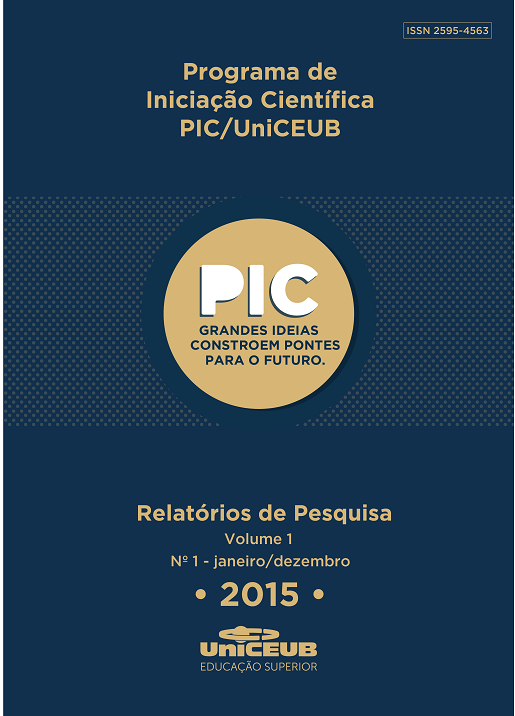 ISSN 2595-4563

Programa de
Iniciação Científica
PIC/UniCEUB

PIC

GRANDES IDEIAS
CONSTROEM PONTES
PARA O FUTURO.

Relatórios de Pesquisa
Volume 1
Nº 1 - janeiro/dezembro
• 2015 •

UniCEUB
EDUCAÇÃO SUPERIOR